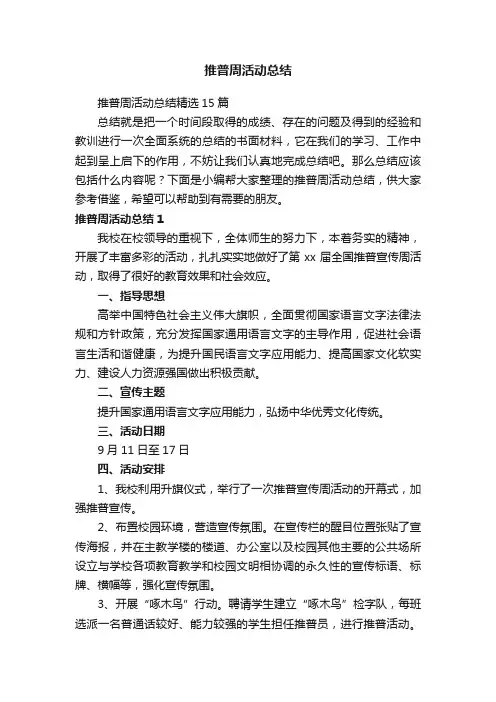 推普周活动总结

推普周活动总结精选 15 篇

总结就是把一个时间段取得的成绩、存在的问题及得到的经验和教训进行一次全面系统的总结的书面材料，它在我们的学习、工作中起到呈上启下的作用，不妨让我们认真地完成总结吧。那么总结应该包括什么内容呢？下面是小编帮大家整理的推普周活动总结，供大家参考借鉴，希望可以帮助到有需要的朋友。

推普周活动总结 1

我校在校领导的重视下，全体师生的努力下，本着务实的精神，开展了丰富多彩的活动，扎扎实实地做好了第 xx 届全国推普宣传周活动，取得了很好的教育效果和社会效应。

一、指导思想

高举中国特色社会主义伟大旗帜，全面贯彻国家语言文字法律法规和方针政策，充分发挥国家通用语言文字的主导作用，促进社会语言生活和谐健康，为提升国民语言文字应用能力、提高国家文化软实力、建设人力资源强国做出积极贡献。

二、宣传主题

提升国家通用语言文字应用能力，弘扬中华优秀文化传统。

三、活动日期

9 月 11 日至 17 日

四、活动安排

1、我校利用升旗仪式，举行了一次推普宣传周活动的开幕式，加强推普宣传。

2、布置校园环境，营造宣传氛围。在宣传栏的醒目位置张贴了宣传海报，并在主教学楼的楼道、办公室以及校园其他主要的公共场所设立与学校各项教育教学和校园文明相协调的永久性的宣传标语、标牌、横幅等，强化宣传氛围。

3、开展“啄木鸟”行动。聘请学生建立“啄木鸟”检字队，每班选派一名普通话较好、能力较强的学生担任推普员，进行推普活动。